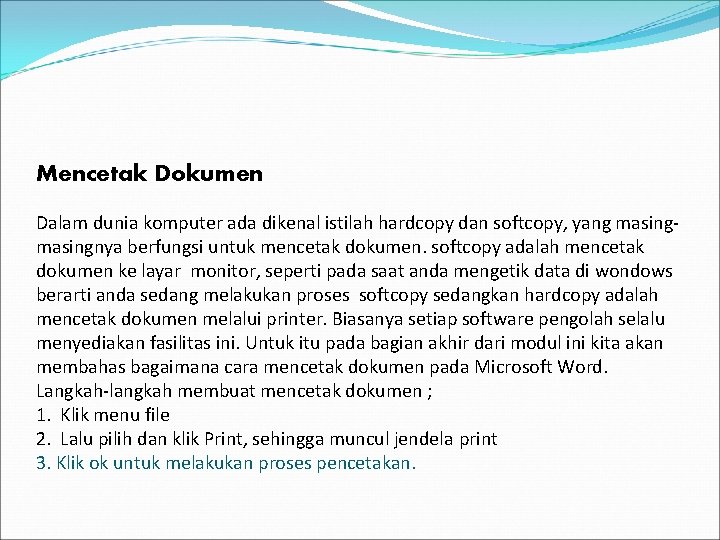 Mencetak Dokumen

Dalam dunia komputer ada dikenal istilah hardcopy dan softcopy, yang masing-masingnya berfungsi untuk mencetak dokumen. softcopy adalah mencetak dokumen ke layar monitor, seperti pada saat anda mengetik data di wondows berarti anda sedang melakukan proses softcopy sedangkan hardcopy adalah mencetak dokumen melalui printer. Biasanya setiap software pengolah selalu menyediakan fasilitas ini. Untuk itu pada bagian akhir dari modul ini kita akan membahas bagaimana cara mencetak dokumen pada Microsoft Word.
Langkah-langkah membuat mencetak dokumen ;
1. Klik menu file
2. Lalu pilih dan klik Print, sehingga muncul jendela print
3. Klik ok untuk melakukan proses pencetakan.